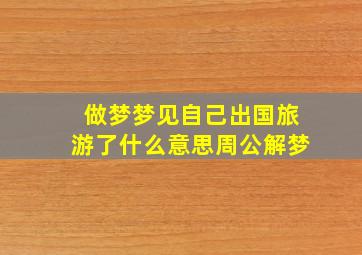 做梦梦见自己出国旅游了什么意思周公解梦